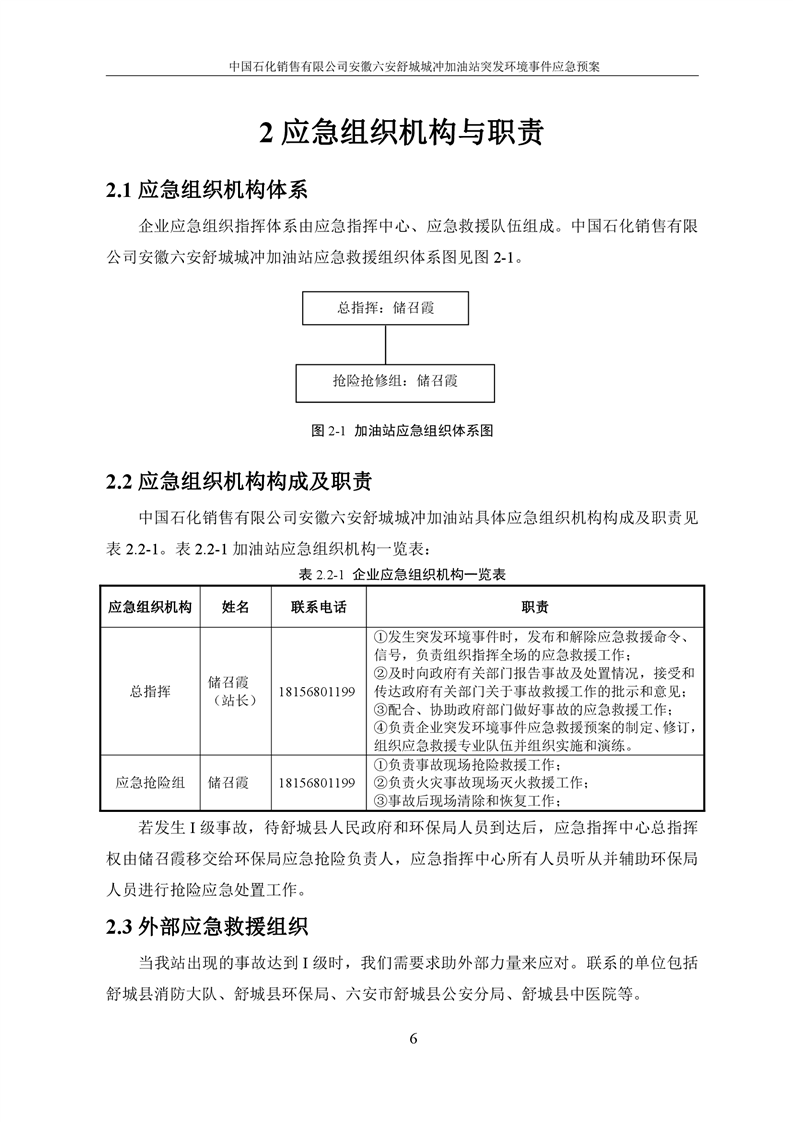 中国石化销售有限公司安徽六安舒城城冲加油站突发环境事件应急预案

2 应急组织机构与职责

2.1 应急组织机构体系

企业应急组织指挥体系由应急指挥中心、应急救援队伍组成。中国石化销售有限公司安徽六安舒城城冲加油站应急救援组织体系图见图 2-1。

总指挥：储召霞

抢险抢修组：储召霞

图 2-1 加油站应急组织体系图

2.2 应急组织机构构成及职责

中国石化销售有限公司安徽六安舒城城冲加油站具体应急组织机构构成及职责见表 2.2-1。表 2.2-1 加油站应急组织机构一览表：

表 2.2-1 企业应急组织机构一览表

| 应急组织机构 | 姓名 | 联系电话 | 职责 |
|---|---|---|---|
| 总指挥 | 储召霞（站长） | 18156801199 | ①发生突发环境事件时，发布和解除应急救援命令、信号，负责组织指挥全场的应急救援工作；②及时向政府有关部门报告事故及处置情况，接受和传达政府有关部门关于事故救援工作的批示和意见；③配合、协助政府部门做好事故的应急救援工作；④负责企业突发环境事件应急救援预案的制定、修订，组织应急救援专业队伍并组织实施和演练。 |
| 应急抢险组 | 储召霞 | 18156801199 | ①负责事故现场抢险救援工作；②负责火灾事故现场灭火救援工作；③事故后现场清除和恢复工作； |

若发生 I 级事故，待舒城县人民政府和环保局人员到达后，应急指挥中心总指挥权由储召霞移交给环保局应急抢险负责人，应急指挥中心所有人员听从并辅助环保局人员进行抢险应急处置工作。

2.3 外部应急救援组织

当我站出现的事故达到 I 级时，我们需要求助外部力量来应对。联系的单位包括舒城县消防大队、舒城县环保局、六安市舒城县公安分局、舒城县中医院等。

6